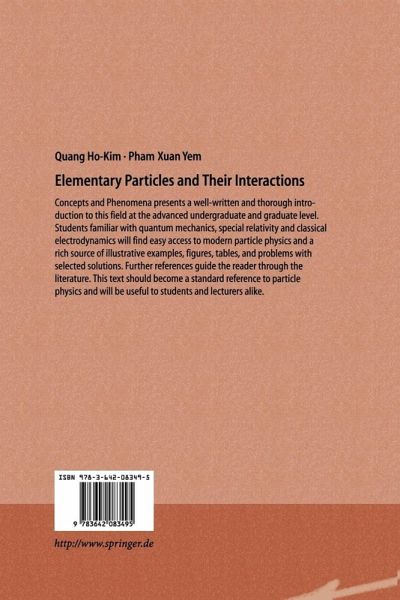 Quang Ho-Kim · Pham Xuan Yem

Elementary Particles and Their Interactions

Concepts and Phenomena presents a well-written and thorough introduction to this field at the advanced undergraduate and graduate level. Students familiar with quantum mechanics, special relativity and classical electrodynamics will find easy access to modern particle physics and a rich source of illustrative examples, figures, tables, and problems with selected solutions. Further references guide the reader through the literature. This text should become a standard reference to particle physics and will be useful to students and lecturers alike.

ISBN 978-3-642-08349-5

9 783642 083495

http://www.springer.de